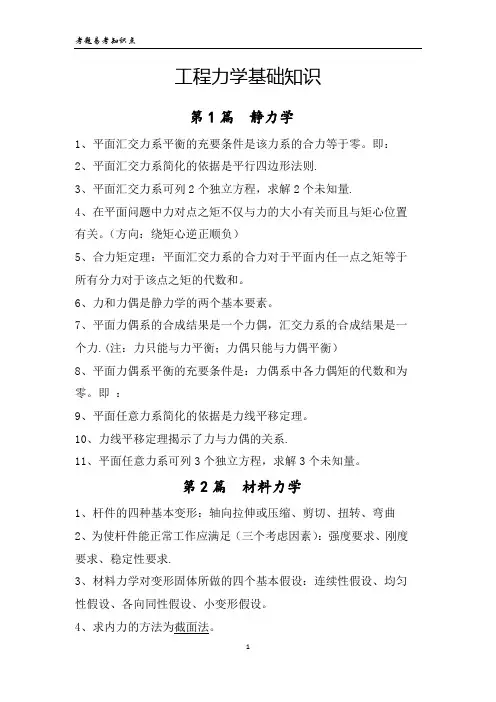 考题易考知识点

工程力学基础知识

第 1 篇　静力学

1、平面汇交力系平衡的充要条件是该力系的合力等于零。即：

2、平面汇交力系简化的依据是平行四边形法则.

3、平面汇交力系可列 2 个独立方程，求解 2 个未知量.

4、在平面问题中力对点之矩不仅与力的大小有关而且与矩心位置有关。(方向：绕矩心逆正顺负)

5、合力矩定理：平面汇交力系的合力对于平面内任一点之矩等于所有分力对于该点之矩的代数和。

6、力和力偶是静力学的两个基本要素。

7、平面力偶系的合成结果是一个力偶，汇交力系的合成结果是一个力.(注：力只能与力平衡；力偶只能与力偶平衡)

8、平面力偶系平衡的充要条件是：力偶系中各力偶矩的代数和为零。即 ：

9、平面任意力系简化的依据是力线平移定理。

10、力线平移定理揭示了力与力偶的关系.

11、平面任意力系可列 3 个独立方程，求解 3 个未知量。

第 2 篇　材料力学

1、杆件的四种基本变形：轴向拉伸或压缩、剪切、扭转、弯曲

2、为使杆件能正常工作应满足(三个考虑因素)：强度要求、刚度要求、稳定性要求.

3、材料力学对变形固体所做的四个基本假设：连续性假设、均匀性假设、各向同性假设、小变形假设。

4、求内力的方法为截面法。

1